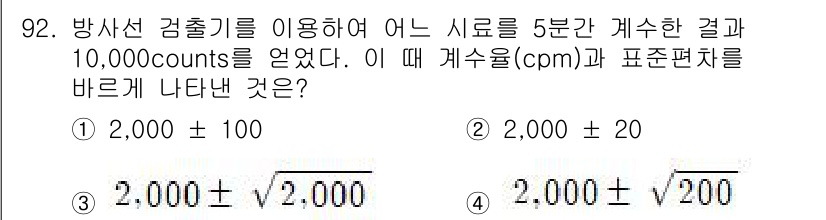 92. 방사선 검출기를 이용하여 어느 시료를 5분간 계수한 결과 10,000counts를 얻었다. 이 때 계수율(cpm)과 표준편차를 바르게 나타낸 것은?

① 2,000 ± 100
② 2,000 ± 20
③ $2,000 \pm \sqrt{2,000}$
④ $2,000 \pm \sqrt{200}$